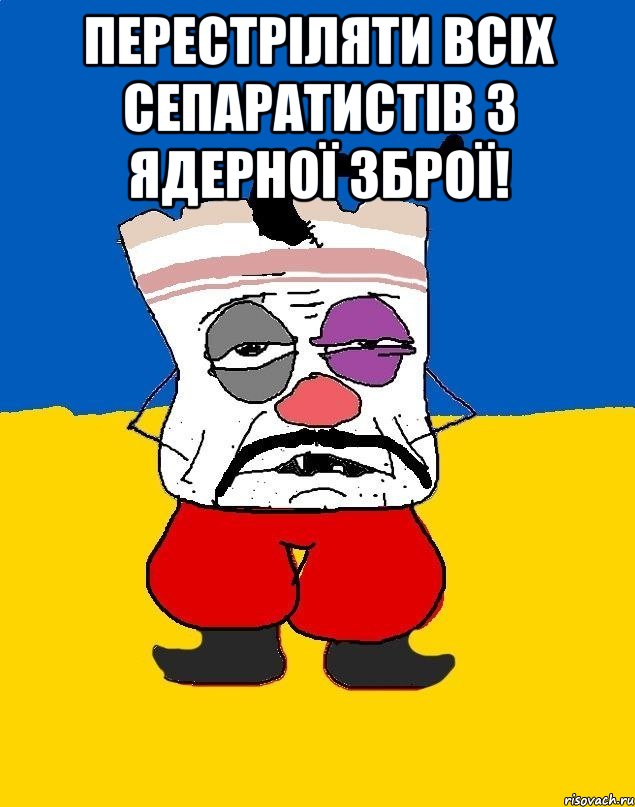 ПЕРЕСТРІЛЯТИ ВСІХ СЕПАРАТИСТІВ З ЯДЕРНОЇ ЗБРОЇ!

risovach.ru